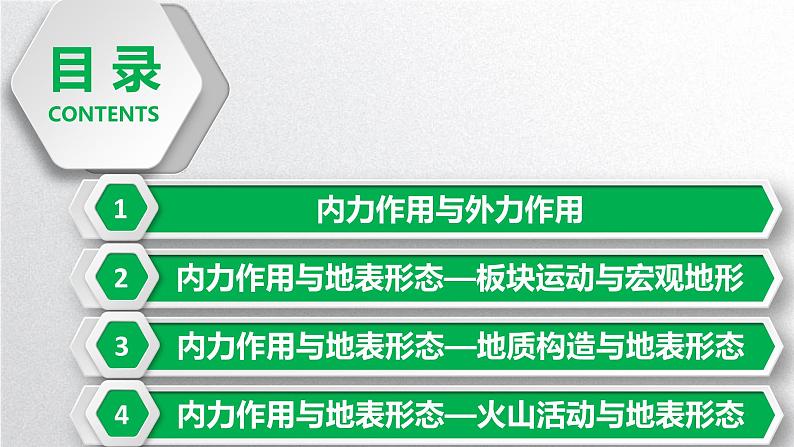 目录
CONTENTS

1 内力作用与外力作用

2 内力作用与地表形态—板块运动与宏观地形

3 内力作用与地表形态—地质构造与地表形态

4 内力作用与地表形态—火山活动与地表形态